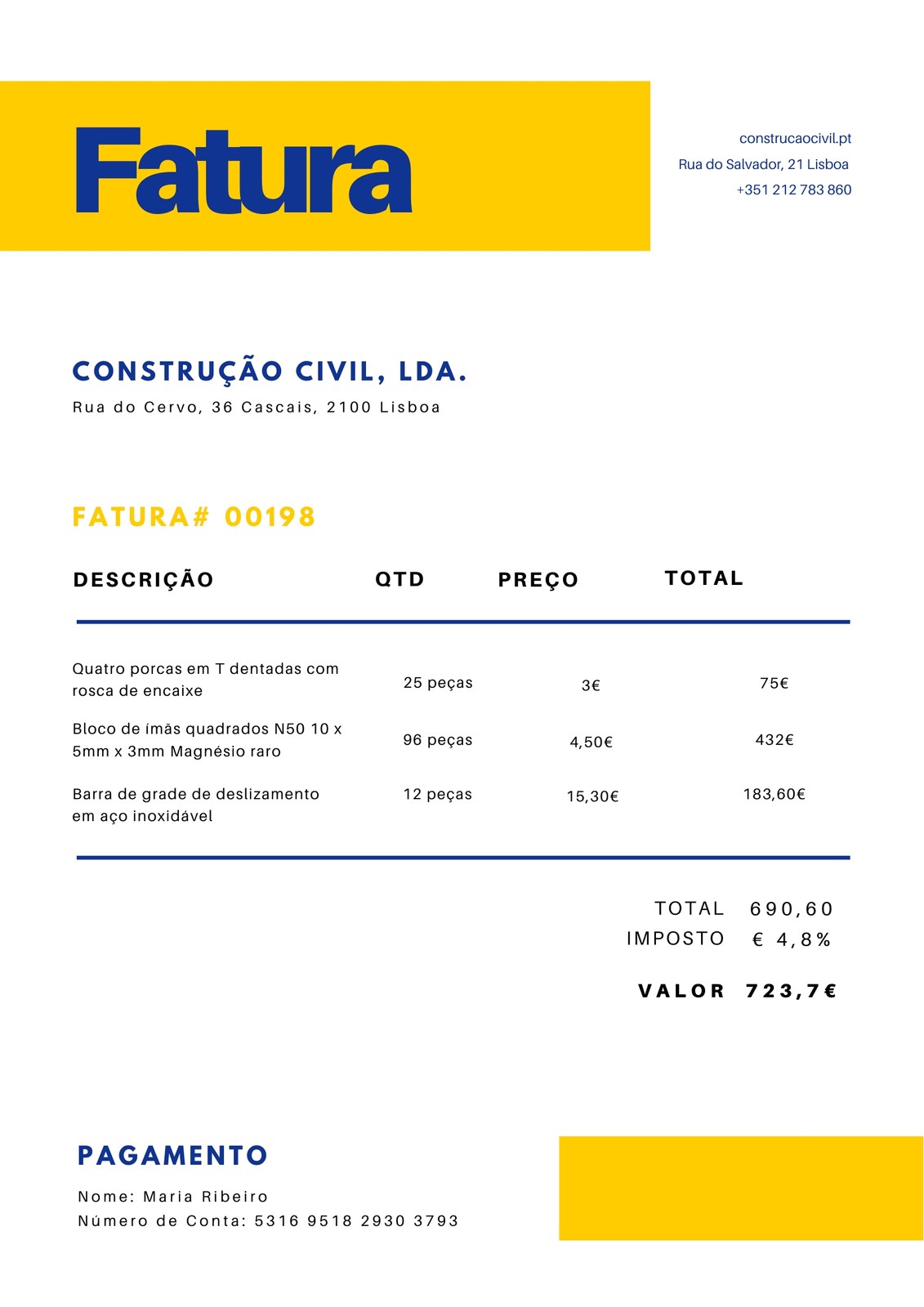 Fatura

construcaocivil.pt
Rua do Salvador, 21 Lisboa
+351 212 783 860

CONSTRUÇÃO CIVIL, LDA.
Rua do Cervo, 36 Cascais, 2100 Lisboa

FATURA# 00198

| DESCRIÇÃO | QTD | PREÇO | TOTAL |
|---|---|---|---|
| Quatro porcas em T dentadas com rosca de encaixe | 25 peças | 3€ | 75€ |
| Bloco de ímãs quadrados N50 10 x 5mm x 3mm Magnésio raro | 96 peças | 4,50€ | 432€ |
| Barra de grade de deslizamento em aço inoxidável | 12 peças | 15,30€ | 183,60€ |

TOTAL 690,60
IMPOSTO € 4,8%

VALOR 723,7€

PAGAMENTO
Nome: Maria Ribeiro
Número de Conta: 5316 9518 2930 3793